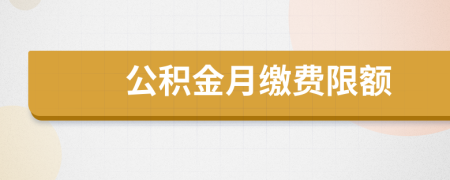 公积金月缴费限额